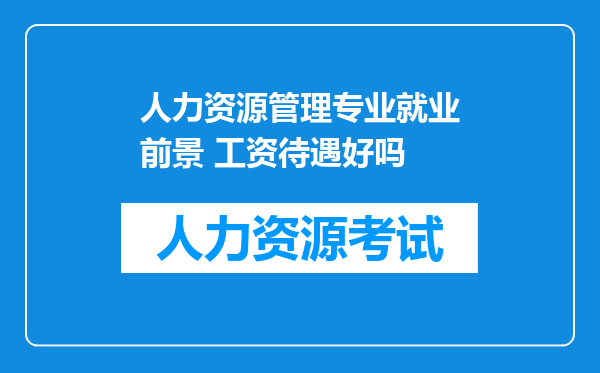 人力资源管理专业就业前景 工资待遇好吗

人力资源考试